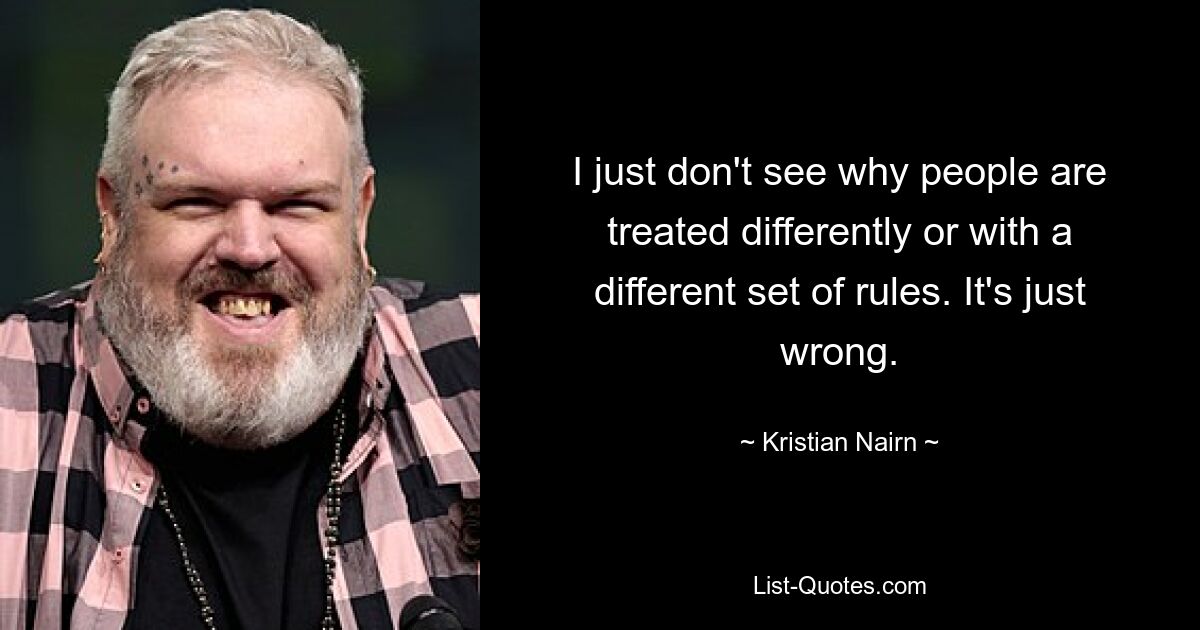 I just don't see why people are treated differently or with a different set of rules. It's just wrong.

~ Kristian Nairn ~

List-Quotes.com